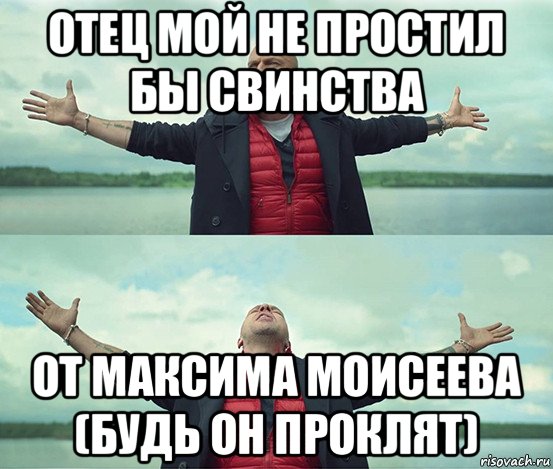 ОТЕЦ МОЙ НЕ ПРОСТИЛ БЫ СВИНСТВА

ОТ МАКСИМА МОИСЕЕВА (БУДЬ ОН ПРОКЛЯТ)

risovach.ru